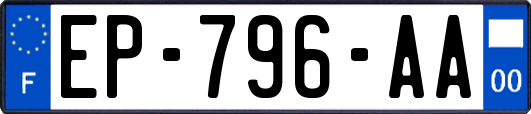 F

EP-796-AA

00